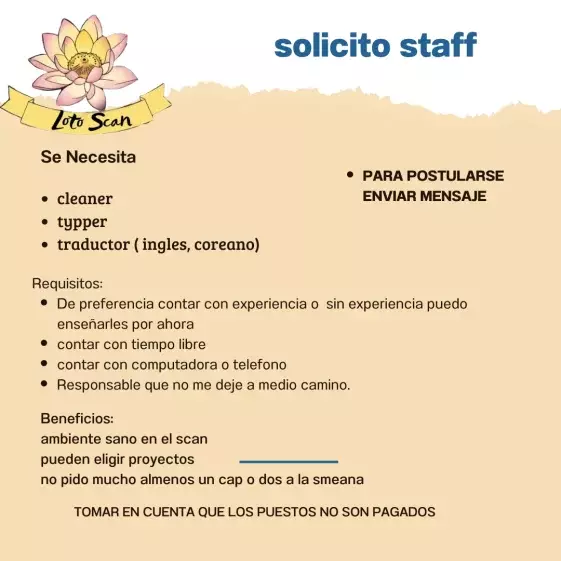 Loto Scan

solicito staff

Se Necesita

- cleaner
- typper
- traductor ( ingles, coreano)

- PARA POSTULARSE ENVIAR MENSAJE

Requisitos:
- De preferencia contar con experiencia o sin experiencia puedo enseñarles por ahora
- contar con tiempo libre
- contar con computadora o telefono
- Responsable que no me deje a medio camino.

Beneficios:
ambiente sano en el scan
pueden eligir proyectos
no pido mucho almenos un cap o dos a la smeana

TOMAR EN CUENTA QUE LOS PUESTOS NO SON PAGADOS